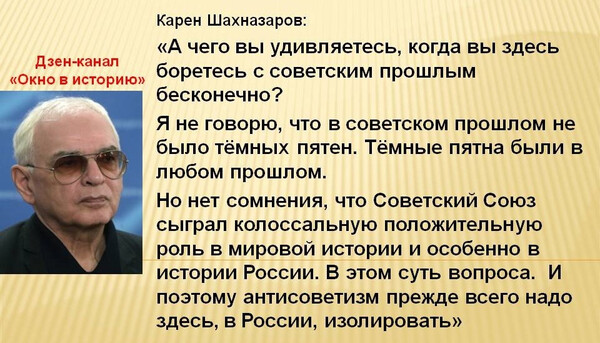 Дзен-канал «Окно в историю»

Карен Шахназаров:

«А чего вы удивляетесь, когда вы здесь боретесь с советским прошлым бесконечно?

Я не говорю, что в советском прошлом не было тёмных пятен. Тёмные пятна были в любом прошлом.

Но нет сомнения, что Советский Союз сыграл колоссальную положительную роль в мировой истории и особенно в истории России. В этом суть вопроса. И поэтому антисоветизм прежде всего надо здесь, в России, изолировать»